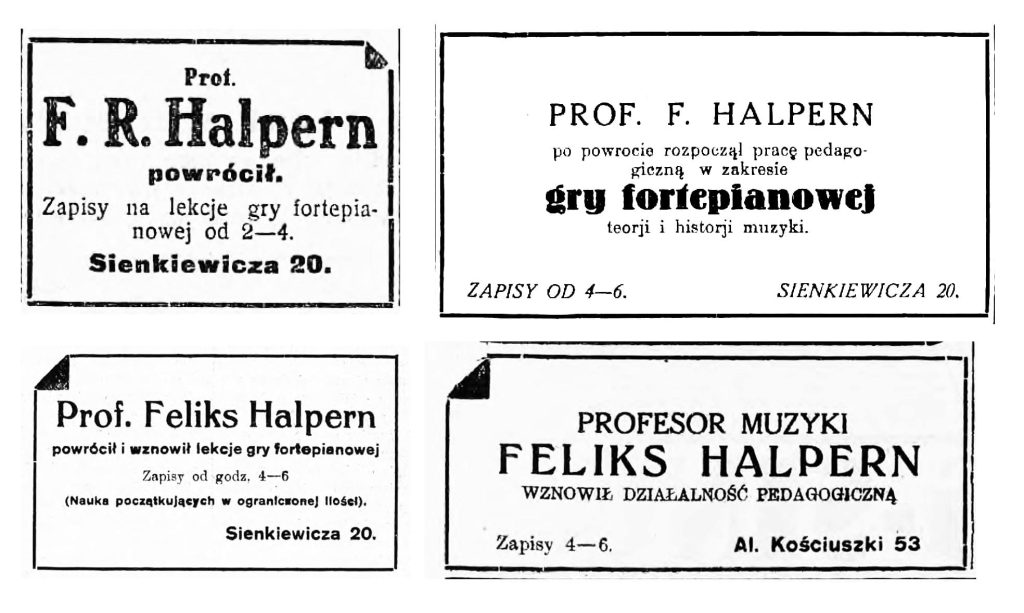 Prof.
F. R. Halpern
powrócił.

Zapisy na lekcje gry fortepianowej od 2—4.

Sienkiewicza 20.

PROF. F. HALPERN

po powrocie rozpoczął pracę pedagogiczną w zakresie
gry fortepianowej
teorji i historji muzyki.

ZAPISY OD 4—6. SIENKIEWICZA 20.

Prof. Feliks Halpern

powrócił i wznowił lekcje gry fortepianowej

Zapisy od godz. 4—6

(Nauka początkujących w ograniczonej ilości).

Sienkiewicza 20.

PROFESOR MUZYKI
FELIKS HALPERN
WZNOWIŁ DZIAŁALNOŚĆ PEDAGOGICZNĄ

Zapisy 4—6. Al. Kościuszki 53